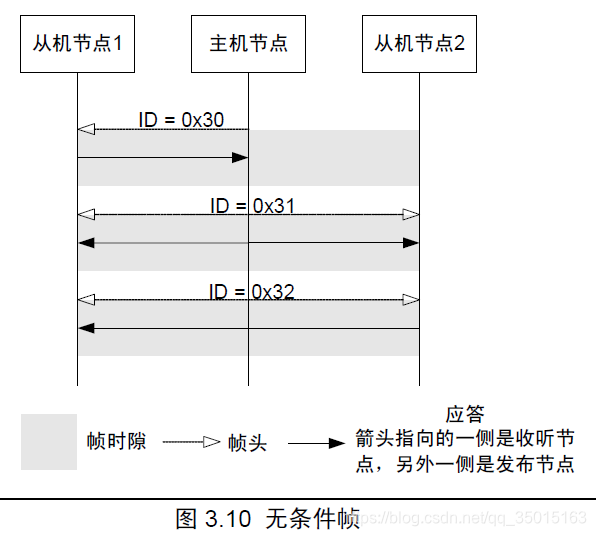 从机节点1

主机节点

从机节点2

ID = 0x30

ID = 0x31

ID = 0x32

帧时隙

帧头

应答
箭头指向的一侧是收听节点，另外一侧是发布节点

图 3.10 无条件帧

https://blog.csdn.net/qq_35015163